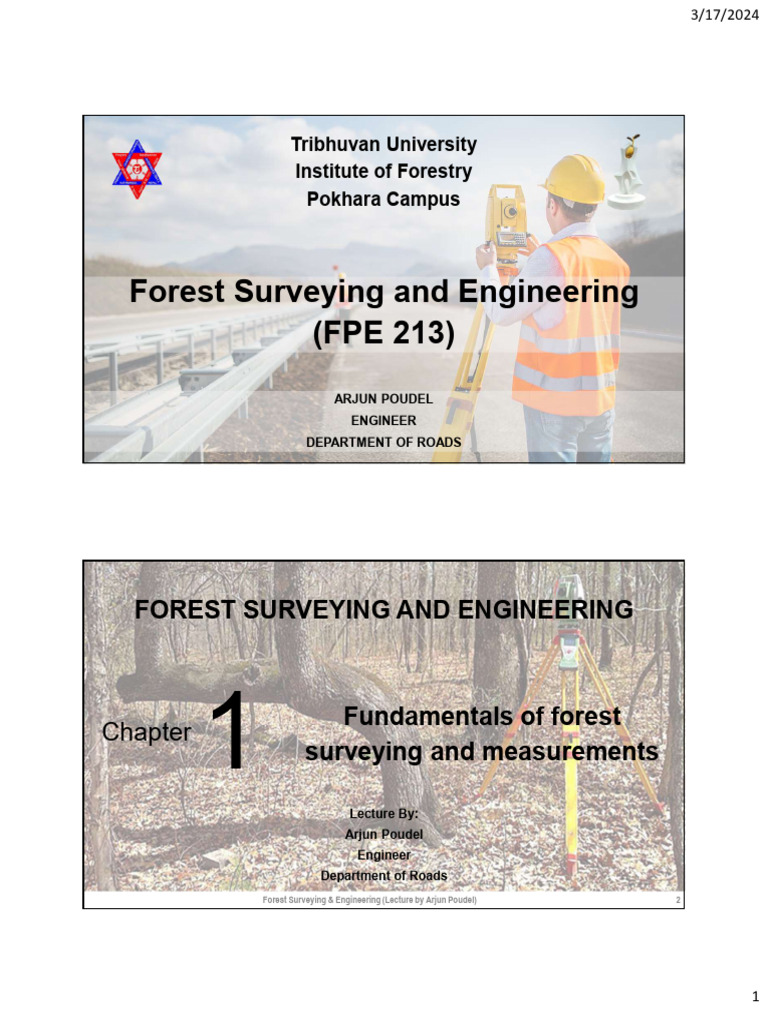 3/17/2024

Tribhuvan University
Institute of Forestry
Pokhara Campus

Forest Surveying and Engineering
(FPE 213)

ARJUN POUDEL
ENGINEER
DEPARTMENT OF ROADS

FOREST SURVEYING AND ENGINEERING

Chapter 1

Fundamentals of forest surveying and measurements

Lecture By:
Arjun Poudel
Engineer
Department of Roads

Forest Surveying & Engineering (Lecture by Arjun Poudel) 2

1